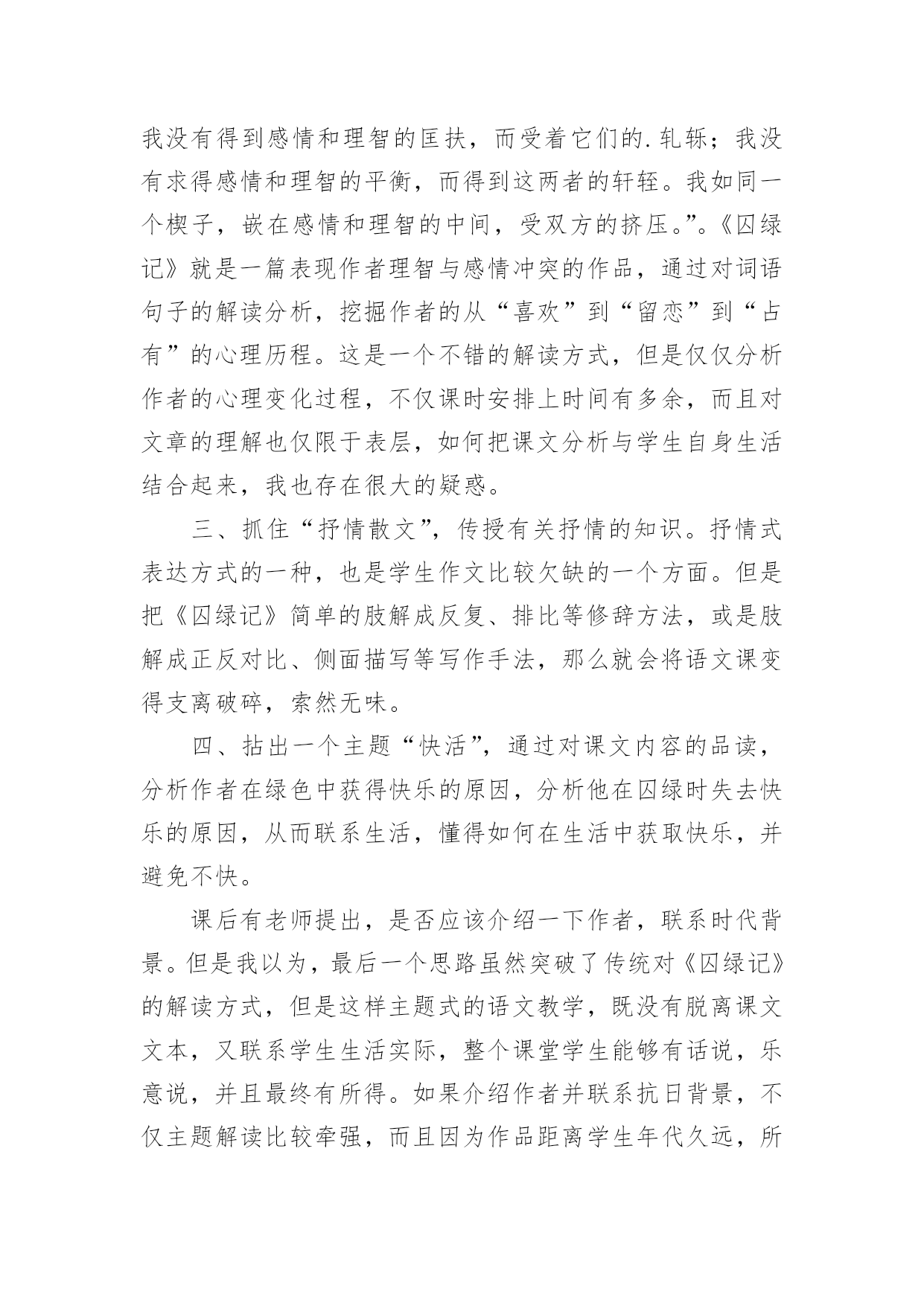 我没有得到感情和理智的匡扶，而受着它们的.轧轹；我没有求得感情和理智的平衡，而得到这两者的轩轾。我如同一个楔子，嵌在感情和理智的中间，受双方的挤压。”。《囚绿记》就是一篇表现作者理智与感情冲突的作品，通过对词语句子的解读分析，挖掘作者的从“喜欢”到“留恋”到“占有”的心理历程。这是一个不错的解读方式，但是仅仅分析作者的心理变化过程，不仅课时安排上时间有多余，而且对文章的理解也仅限于表层，如何把课文分析与学生自身生活结合起来，我也存在很大的疑惑。

三、抓住“抒情散文”，传授有关抒情的知识。抒情式表达方式的一种，也是学生作文比较欠缺的一个方面。但是把《囚绿记》简单的肢解成反复、排比等修辞方法，或是肢解成正反对比、侧面描写等写作手法，那么就会将语文课变得支离破碎，索然无味。

四、拈出一个主题“快活”，通过对课文内容的品读，分析作者在绿色中获得快乐的原因，分析他在囚绿时失去快乐的原因，从而联系生活，懂得如何在生活中获取快乐，并避免不快。

课后有老师提出，是否应该介绍一下作者，联系时代背景。但是我以为，最后一个思路虽然突破了传统对《囚绿记》的解读方式，但是这样主题式的语文教学，既没有脱离课文文本，又联系学生生活实际，整个课堂学生能够有话说，乐意说，并且最终有所得。如果介绍作者并联系抗日背景，不仅主题解读比较牵强，而且因为作品距离学生年代久远，所